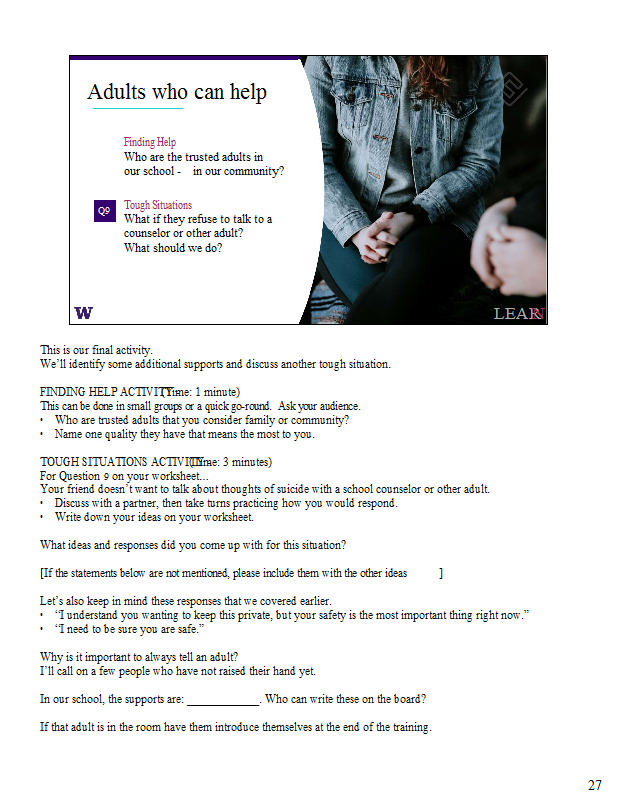 Adults who can help

Finding Help
Who are the trusted adults in our school - in our community?

Q9

Tough Situations
What if they refuse to talk to a counselor or other adult?
What should we do?

W

LEARN

This is our final activity.
We'll identify some additional supports and discuss another tough situation.

FINDING HELP ACTIVITY (Time: 1 minute)
This can be done in small groups or a quick go-round. Ask your audience.
• Who are trusted adults that you consider family or community?
• Name one quality they have that means the most to you.

TOUGH SITUATIONS ACTIVITY (Time: 3 minutes)
For Question 9 on your worksheet…
Your friend doesn't want to talk about thoughts of suicide with a school counselor or other adult.
• Discuss with a partner, then take turns practicing how you would respond.
• Write down your ideas on your worksheet.

What ideas and responses did you come up with for this situation?

[If the statements below are not mentioned, please include them with the other ideas ]

Let's also keep in mind these responses that we covered earlier.
• "I understand you wanting to keep this private, but your safety is the most important thing right now."
• "I need to be sure you are safe."

Why is it important to always tell an adult?
I'll call on a few people who have not raised their hand yet.

In our school, the supports are: ____________. Who can write these on the board?

If that adult is in the room have them introduce themselves at the end of the training.

27